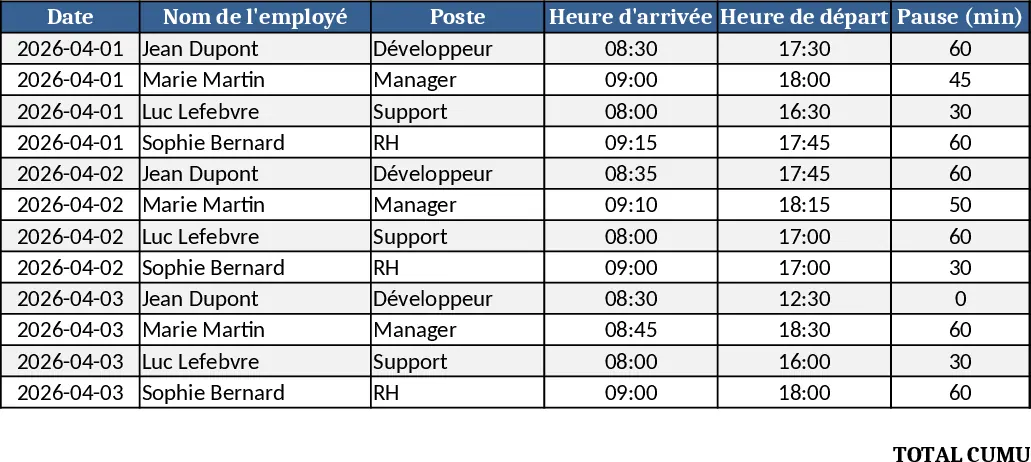 | Date | Nom de l'employé | Poste | Heure d'arrivée | Heure de départ | Pause (min) |
|---|---|---|---|---|---|
| 2026-04-01 | Jean Dupont | Développeur | 08:30 | 17:30 | 60 |
| 2026-04-01 | Marie Martin | Manager | 09:00 | 18:00 | 45 |
| 2026-04-01 | Luc Lefebvre | Support | 08:00 | 16:30 | 30 |
| 2026-04-01 | Sophie Bernard | RH | 09:15 | 17:45 | 60 |
| 2026-04-02 | Jean Dupont | Développeur | 08:35 | 17:45 | 60 |
| 2026-04-02 | Marie Martin | Manager | 09:10 | 18:15 | 50 |
| 2026-04-02 | Luc Lefebvre | Support | 08:00 | 17:00 | 60 |
| 2026-04-02 | Sophie Bernard | RH | 09:00 | 17:00 | 30 |
| 2026-04-03 | Jean Dupont | Développeur | 08:30 | 12:30 | 0 |
| 2026-04-03 | Marie Martin | Manager | 08:45 | 18:30 | 60 |
| 2026-04-03 | Luc Lefebvre | Support | 08:00 | 16:00 | 30 |
| 2026-04-03 | Sophie Bernard | RH | 09:00 | 18:00 | 60 |

TOTAL CUMU